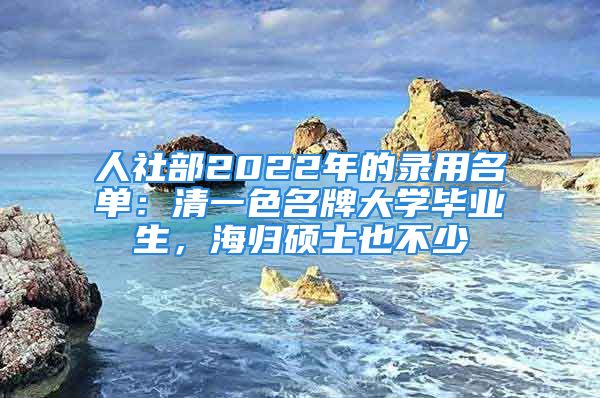 人社部2022年的录用名单：清一色名牌大学毕业生，海归硕士也不少